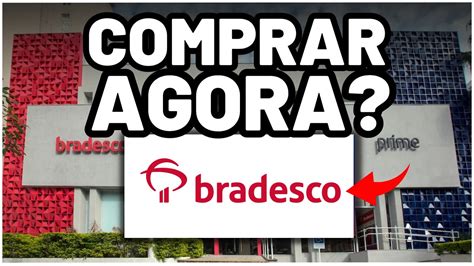 COMPRAR AGORA?

bradesco

prime

bradesco